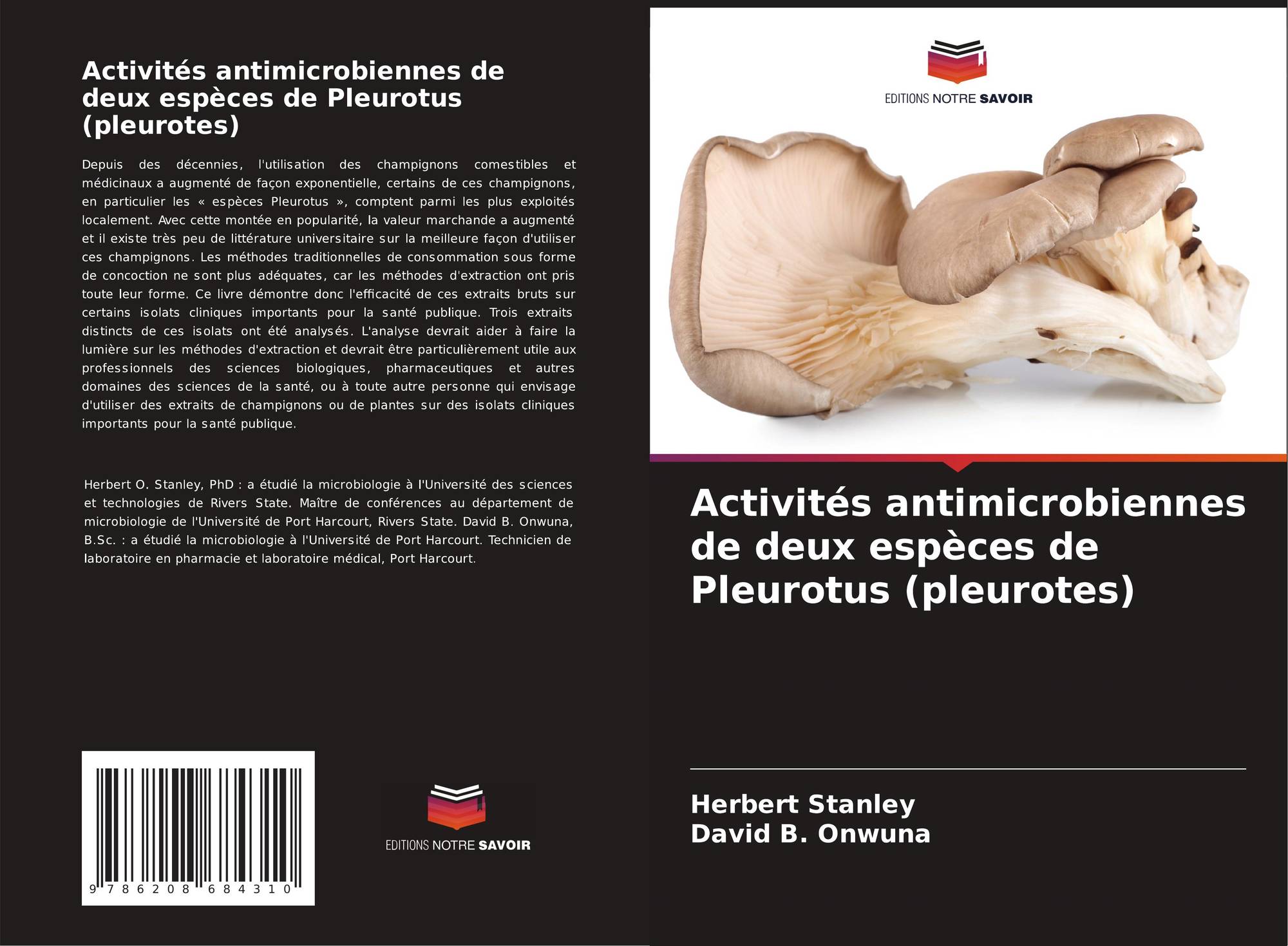 Activités antimicrobiennes de deux espèces de Pleurotus (pleurotes)

Depuis des décennies, l'utilisation des champignons comestibles et médicinaux a augmenté de façon exponentielle, certains de ces champignons, en particulier les « espèces Pleurotus », comptent parmi les plus exploités localement. Avec cette montée en popularité, la valeur marchande a augmenté et il existe très peu de littérature universitaire sur la meilleure façon d'utiliser ces champignons. Les méthodes traditionnelles de consommation sous forme de concoction ne sont plus adéquates, car les méthodes d'extraction ont pris toute leur forme. Ce livre démontre donc l'efficacité de ces extraits bruts sur certains isolats cliniques importants pour la santé publique. Trois extraits distincts de ces isolats ont été analysés. L'analyse devrait aider à faire la lumière sur les méthodes d'extraction et devrait être particulièrement utile aux professionnels des sciences biologiques, pharmaceutiques et autres domaines des sciences de la santé, ou à toute autre personne qui envisage d'utiliser des extraits de champignons ou de plantes sur des isolats cliniques importants pour la santé publique.

Herbert O. Stanley, PhD : a étudié la microbiologie à l'Université des sciences et technologies de Rivers State. Maître de conférences au département de microbiologie de l'Université de Port Harcourt, Rivers State. David B. Onwuna, B.Sc. : a étudié la microbiologie à l'Université de Port Harcourt. Technicien de laboratoire en pharmacie et laboratoire médical, Port Harcourt.

9 786208 684310

EDITIONS NOTRE SAVOIR

EDITIONS NOTRE SAVOIR

Activités antimicrobiennes de deux espèces de Pleurotus (pleurotes)

Herbert Stanley
David B. Onwuna